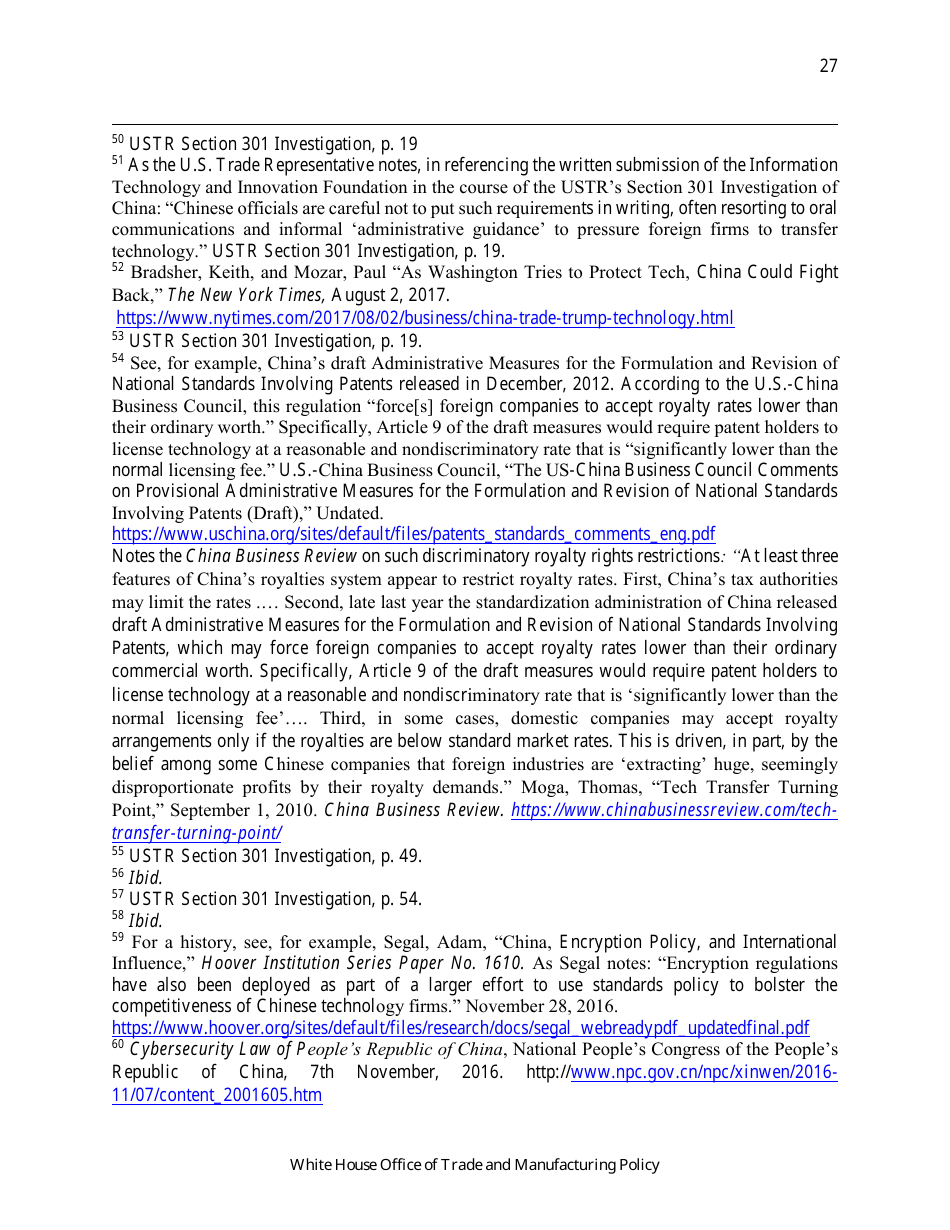 27

$^{50}$ USTR Section 301 Investigation, p. 19

$^{51}$ As the U.S. Trade Representative notes, in referencing the written submission of the Information Technology and Innovation Foundation in the course of the USTR's Section 301 Investigation of China: "Chinese officials are careful not to put such requirements in writing, often resorting to oral communications and informal 'administrative guidance' to pressure foreign firms to transfer technology." USTR Section 301 Investigation, p. 19.

$^{52}$ Bradsher, Keith, and Mozar, Paul "As Washington Tries to Protect Tech, China Could Fight Back," The New York Times, August 2, 2017.
https://www.nytimes.com/2017/08/02/business/china-trade-trump-technology.html

$^{53}$ USTR Section 301 Investigation, p. 19.

$^{54}$ See, for example, China's draft Administrative Measures for the Formulation and Revision of National Standards Involving Patents released in December, 2012. According to the U.S.-China Business Council, this regulation "force[s] foreign companies to accept royalty rates lower than their ordinary worth." Specifically, Article 9 of the draft measures would require patent holders to license technology at a reasonable and nondiscriminatory rate that is "significantly lower than the normal licensing fee." U.S.-China Business Council, "The US-China Business Council Comments on Provisional Administrative Measures for the Formulation and Revision of National Standards Involving Patents (Draft)," Undated.
https://www.uschina.org/sites/default/files/patents_standards_comments_eng.pdf

Notes the China Business Review on such discriminatory royalty rights restrictions: "At least three features of China's royalties system appear to restrict royalty rates. First, China's tax authorities may limit the rates .… Second, late last year the standardization administration of China released draft Administrative Measures for the Formulation and Revision of National Standards Involving Patents, which may force foreign companies to accept royalty rates lower than their ordinary commercial worth. Specifically, Article 9 of the draft measures would require patent holders to license technology at a reasonable and nondiscriminatory rate that is 'significantly lower than the normal licensing fee'…. Third, in some cases, domestic companies may accept royalty arrangements only if the royalties are below standard market rates. This is driven, in part, by the belief among some Chinese companies that foreign industries are 'extracting' huge, seemingly disproportionate profits by their royalty demands." Moga, Thomas, "Tech Transfer Turning Point," September 1, 2010. China Business Review. https://www.chinabusinessreview.com/tech-transfer-turning-point/

$^{55}$ USTR Section 301 Investigation, p. 49.

$^{56}$ Ibid.

$^{57}$ USTR Section 301 Investigation, p. 54.

$^{58}$ Ibid.

$^{59}$ For a history, see, for example, Segal, Adam, "China, Encryption Policy, and International Influence," Hoover Institution Series Paper No. 1610. As Segal notes: "Encryption regulations have also been deployed as part of a larger effort to use standards policy to bolster the competitiveness of Chinese technology firms." November 28, 2016.
https://www.hoover.org/sites/default/files/research/docs/segal_webreadypdf_updatedfinal.pdf

$^{60}$ Cybersecurity Law of People's Republic of China, National People's Congress of the People's Republic of China, 7th November, 2016. http://www.npc.gov.cn/npc/xinwen/2016-11/07/content_2001605.htm

White House Office of Trade and Manufacturing Policy